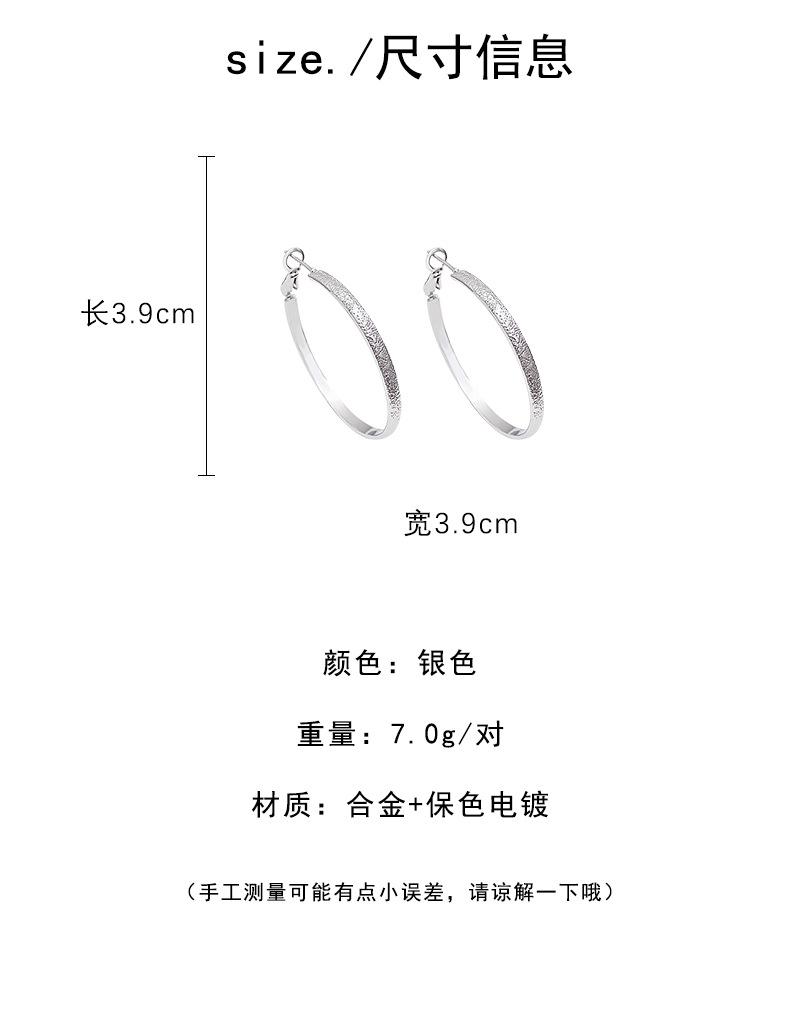 size./尺寸信息

长3.9cm

宽3.9cm

颜色：银色

重量：7.0g/对

材质：合金+保色电镀

（手工测量可能有点小误差，请谅解一下哦）